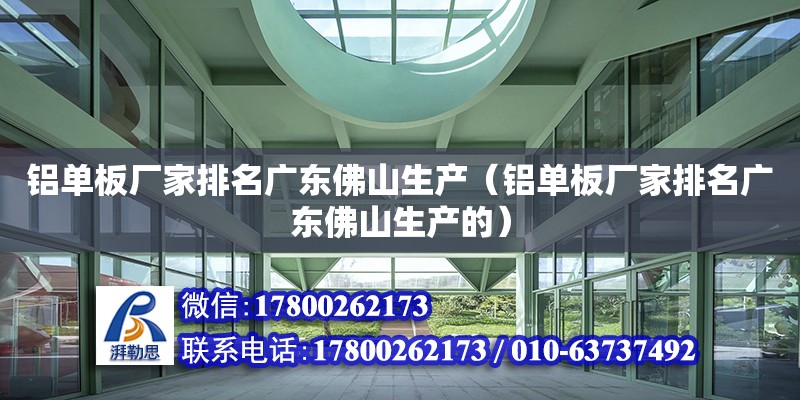 铝单板厂家排名广东佛山生产（铝单板厂家排名广东佛山生产的）

湃勒思

微信：17800262173

联系电话：17800262173 / 010-63737492